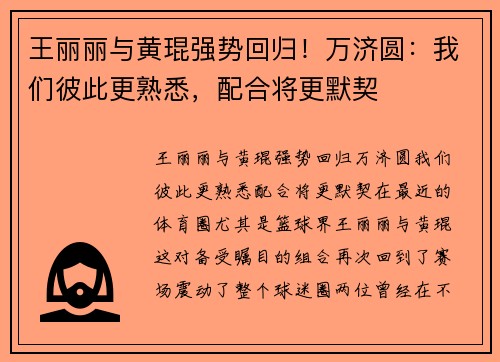 王丽丽与黄琨强势回归！万济圆：我们彼此更熟悉，配合将更默契

王丽丽与黄琨强势回归万济圆我们彼此更熟悉配合将更默契在最近的体育圈尤其是篮球界王丽丽与黄琨这对备受瞩目的组合再次回到了赛场震动了整个球迷圈两位曾经在不